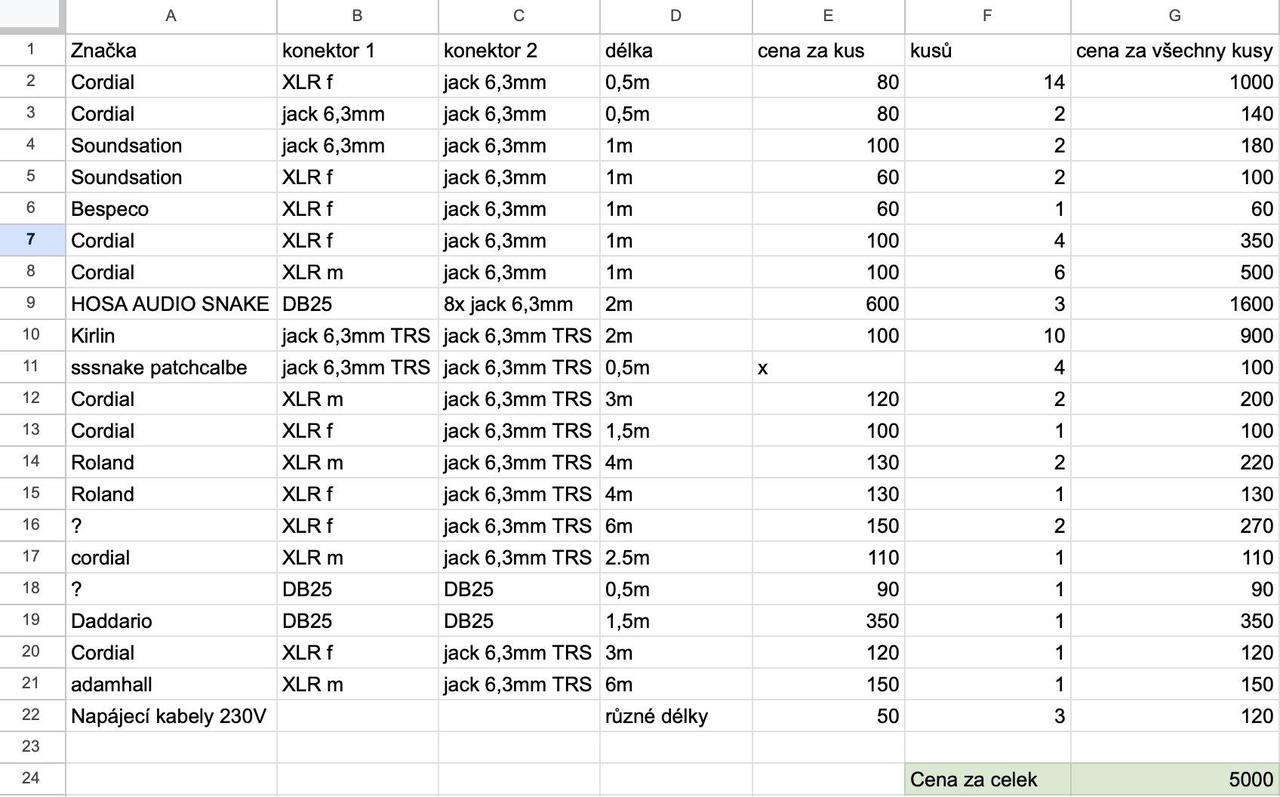 | | A | B | C | D | E | F | G |
|---|---|---|---|---|---|---|---|
| 1 | Značka | konektor 1 | konektor 2 | délka | cena za kus | kusů | cena za všechny kusy |
| 2 | Cordial | XLR f | jack 6,3mm | 0,5m | 80 | 14 | 1000 |
| 3 | Cordial | jack 6,3mm | jack 6,3mm | 0,5m | 80 | 2 | 140 |
| 4 | Soundsation | jack 6,3mm | jack 6,3mm | 1m | 100 | 2 | 180 |
| 5 | Soundsation | XLR f | jack 6,3mm | 1m | 60 | 2 | 100 |
| 6 | Bespeco | XLR f | jack 6,3mm | 1m | 60 | 1 | 60 |
| 7 | Cordial | XLR f | jack 6,3mm | 1m | 100 | 4 | 350 |
| 8 | Cordial | XLR m | jack 6,3mm | 1m | 100 | 6 | 500 |
| 9 | HOSA AUDIO SNAKE | DB25 | 8x jack 6,3mm | 2m | 600 | 3 | 1600 |
| 10 | Kirlin | jack 6,3mm TRS | jack 6,3mm TRS | 2m | 100 | 10 | 900 |
| 11 | sssnake patchcalbe | jack 6,3mm TRS | jack 6,3mm TRS | 0,5m | x | 4 | 100 |
| 12 | Cordial | XLR m | jack 6,3mm TRS | 3m | 120 | 2 | 200 |
| 13 | Cordial | XLR f | jack 6,3mm TRS | 1,5m | 100 | 1 | 100 |
| 14 | Roland | XLR m | jack 6,3mm TRS | 4m | 130 | 2 | 220 |
| 15 | Roland | XLR f | jack 6,3mm TRS | 4m | 130 | 1 | 130 |
| 16 | ? | XLR f | jack 6,3mm TRS | 6m | 150 | 2 | 270 |
| 17 | cordial | XLR m | jack 6,3mm TRS | 2.5m | 110 | 1 | 110 |
| 18 | ? | DB25 | DB25 | 0,5m | 90 | 1 | 90 |
| 19 | Daddario | DB25 | DB25 | 1,5m | 350 | 1 | 350 |
| 20 | Cordial | XLR f | jack 6,3mm TRS | 3m | 120 | 1 | 120 |
| 21 | adamhall | XLR m | jack 6,3mm TRS | 6m | 150 | 1 | 150 |
| 22 | Napájecí kabely 230V | | | různé délky | 50 | 3 | 120 |
| 23 | | | | | | | |
| 24 | | | | | | Cena za celek | 5000 |